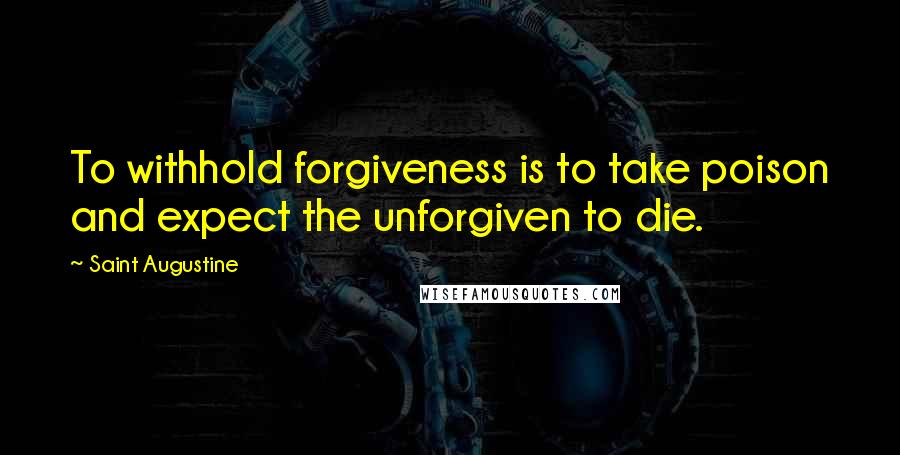 To withhold forgiveness is to take poison and expect the unforgiven to die.

~ Saint Augustine

WISEFAMOUSQUOTES.COM